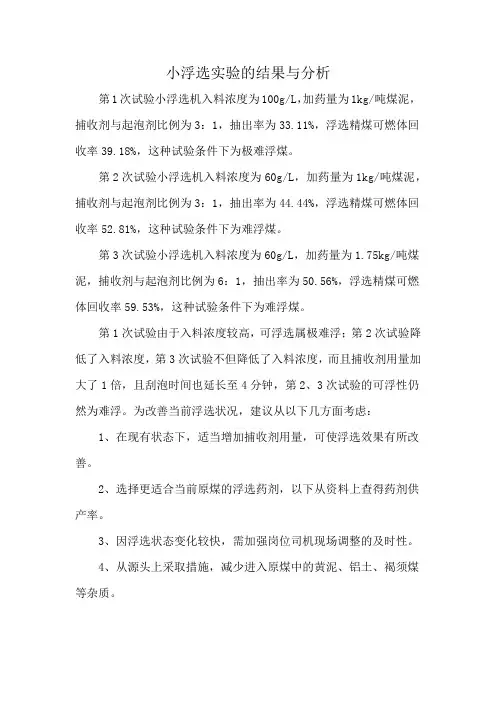 小浮选实验的结果与分析

第1次试验小浮选机入料浓度为100g/L，加药量为1kg/吨煤泥，捕收剂与起泡剂比例为3：1，抽出率为33.11%，浮选精煤可燃体回收率39.18%，这种试验条件下为极难浮煤。

第2次试验小浮选机入料浓度为60g/L，加药量为1kg/吨煤泥，捕收剂与起泡剂比例为3：1，抽出率为44.44%，浮选精煤可燃体回收率52.81%，这种试验条件下为难浮煤。

第3次试验小浮选机入料浓度为60g/L，加药量为1.75kg/吨煤泥，捕收剂与起泡剂比例为6：1，抽出率为50.56%，浮选精煤可燃体回收率59.53%，这种试验条件下为难浮煤。

第1次试验由于入料浓度较高，可浮选属极难浮；第2次试验降低了入料浓度，第3次试验不但降低了入料浓度，而且捕收剂用量加大了1倍，且刮泡时间也延长至4分钟，第2、3次试验的可浮性仍然为难浮。为改善当前浮选状况，建议从以下几方面考虑：

1、在现有状态下，适当增加捕收剂用量，可使浮选效果有所改善。

2、选择更适合当前原煤的浮选药剂，以下从资料上查得药剂供产率。

3、因浮选状态变化较快，需加强岗位司机现场调整的及时性。

4、从源头上采取措施，减少进入原煤中的黄泥、铝土、褐须煤等杂质。